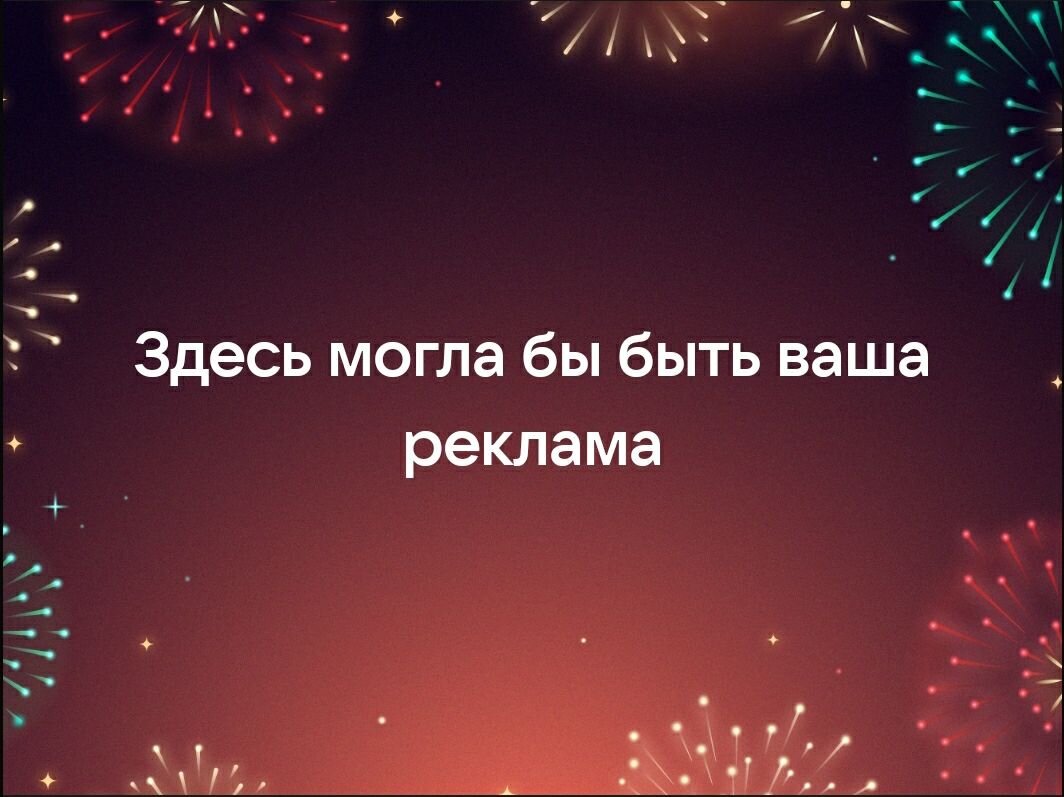 Здесь могла бы быть ваша реклама